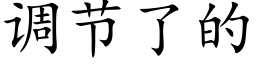 调节了的